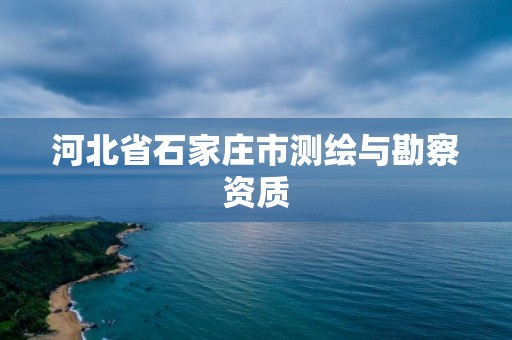 河北省石家庄市测绘与勘察资质